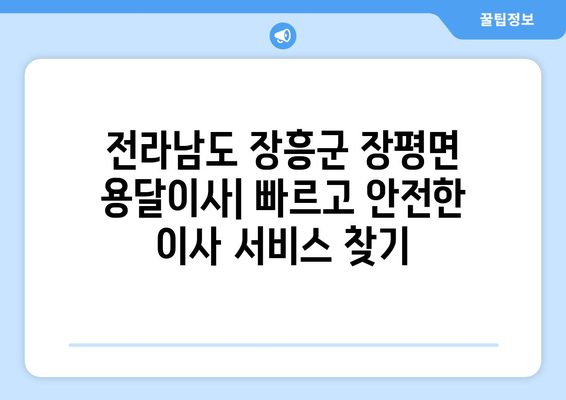 꿀팁정보

전라남도 장흥군 장평면 용달이사| 빠르고 안전한 이사 서비스 찾기